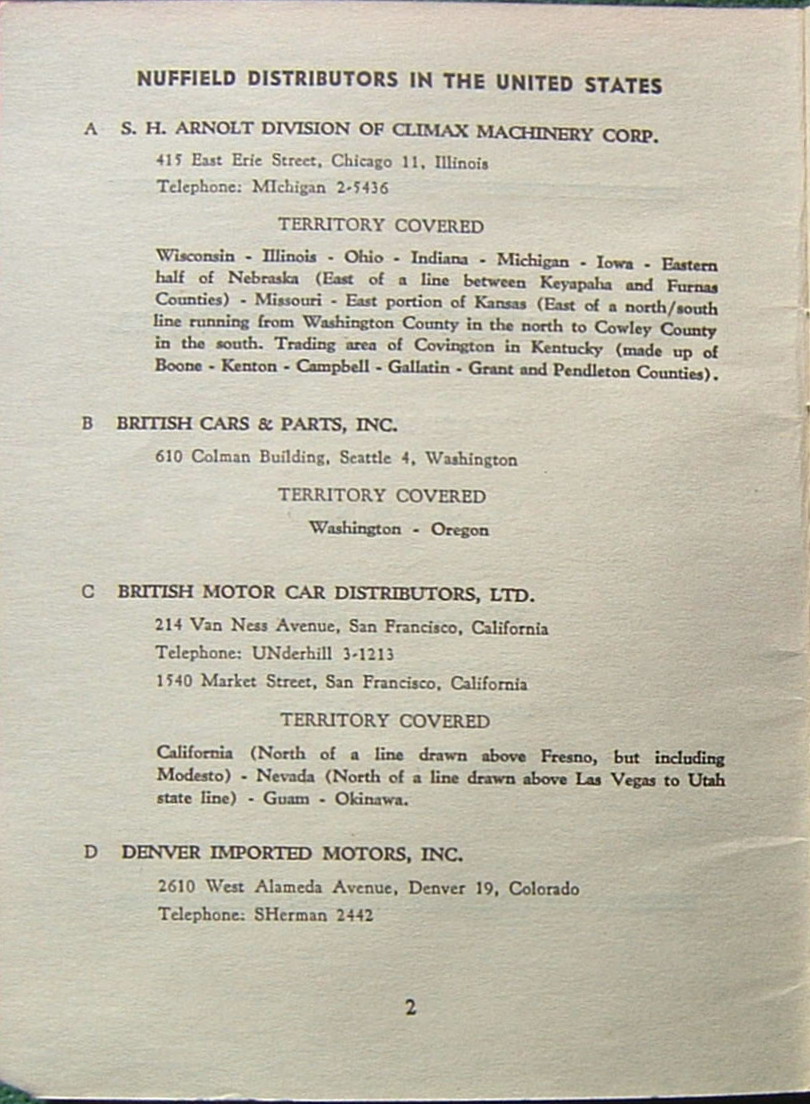 NUFFIELD DISTRIBUTORS IN THE UNITED STATES

A S. H. ARNOLT DIVISION OF CLIMAX MACHINERY CORP.

415 East Erie Street, Chicago 11, Illinois

Telephone: MIchigan 2-5436

TERRITORY COVERED

Wisconsin - Illinois - Ohio - Indiana - Michigan - Iowa - Eastern half of Nebraska (East of a line between Keyapaha and Furnas Counties) - Missouri - East portion of Kansas (East of a north/south line running from Washington County in the north to Cowley County in the south. Trading area of Covington in Kentucky (made up of Boone - Kenton - Campbell - Gallatin - Grant and Pendleton Counties).

B BRITISH CARS & PARTS, INC.

610 Colman Building, Seattle 4, Washington

TERRITORY COVERED

Washington - Oregon

C BRITISH MOTOR CAR DISTRIBUTORS, LTD.

214 Van Ness Avenue, San Francisco, California

Telephone: UNderhill 3-1213

1540 Market Street, San Francisco, California

TERRITORY COVERED

California (North of a line drawn above Fresno, but including Modesto) - Nevada (North of a line drawn above Las Vegas to Utah state line) - Guam - Okinawa.

D DENVER IMPORTED MOTORS, INC.

2610 West Alameda Avenue, Denver 19, Colorado

Telephone: SHerman 2442

2